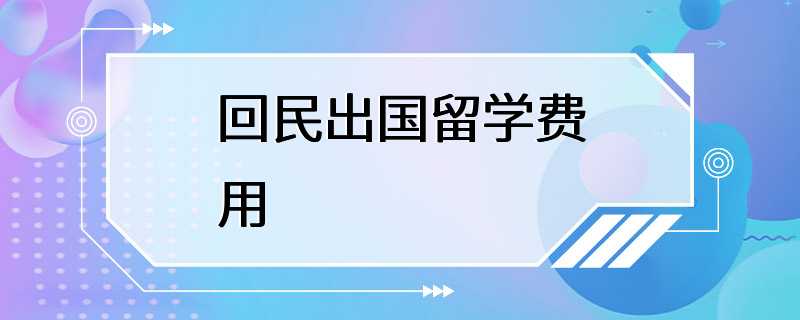 回民出国留学费用